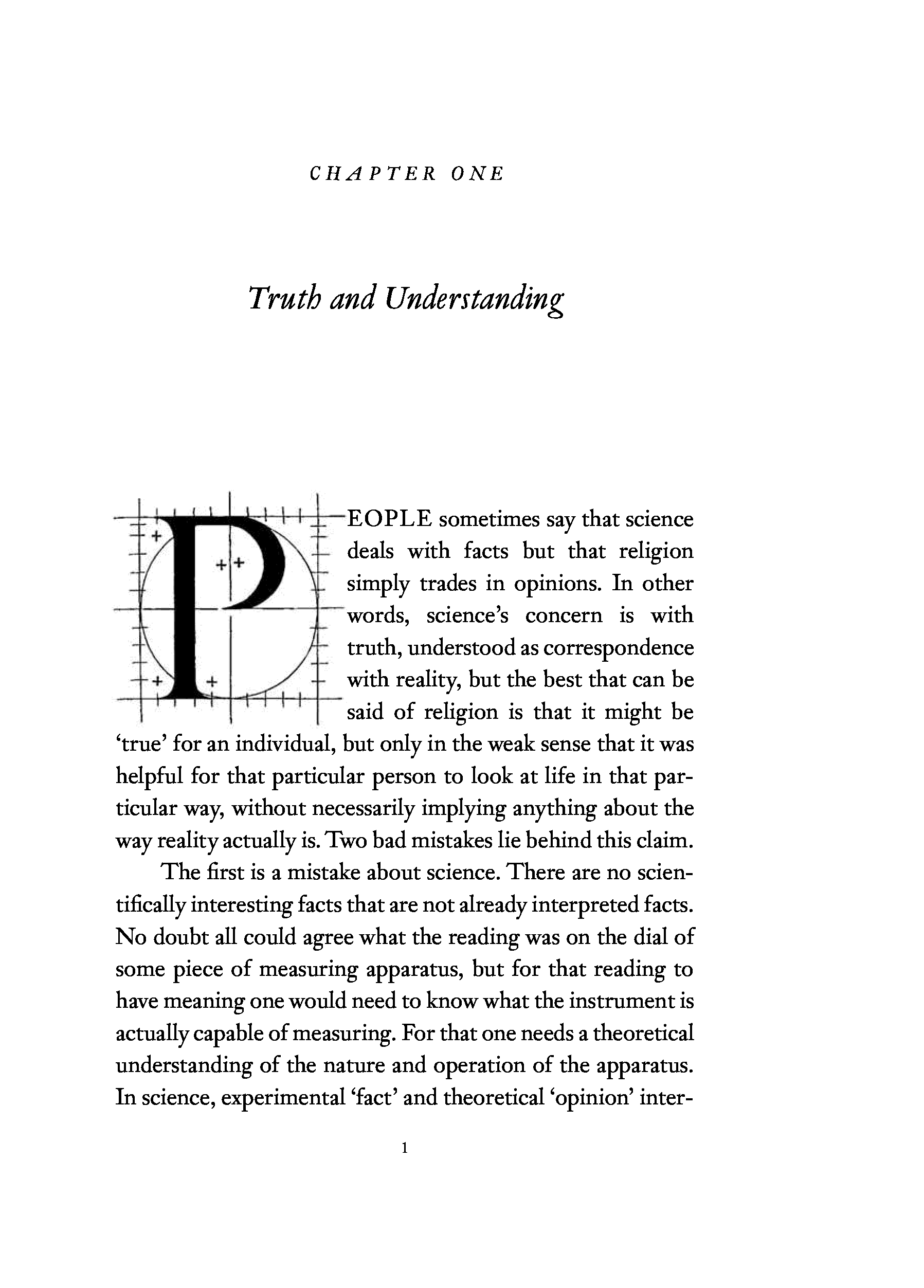 CHAPTER ONE

Truth and Understanding

PEOPLE sometimes say that science deals with facts but that religion simply trades in opinions. In other words, science's concern is with truth, understood as correspondence with reality, but the best that can be said of religion is that it might be 'true' for an individual, but only in the weak sense that it was helpful for that particular person to look at life in that particular way, without necessarily implying anything about the way reality actually is. Two bad mistakes lie behind this claim.

The first is a mistake about science. There are no scientifically interesting facts that are not already interpreted facts. No doubt all could agree what the reading was on the dial of some piece of measuring apparatus, but for that reading to have meaning one would need to know what the instrument is actually capable of measuring. For that one needs a theoretical understanding of the nature and operation of the apparatus. In science, experimental 'fact' and theoretical 'opinion' inter-

1